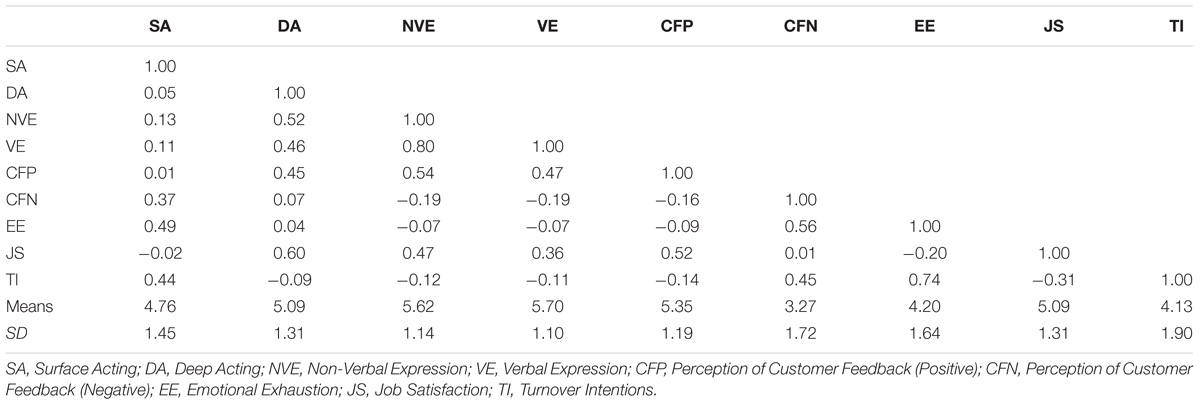 | | SA | DA | NVE | VE | CFP | CFN | EE | JS | TI |
|---|---|---|---|---|---|---|---|---|---|
| SA | 1.00 | | | | | | | | |
| DA | 0.05 | 1.00 | | | | | | | |
| NVE | 0.13 | 0.52 | 1.00 | | | | | | |
| VE | 0.11 | 0.46 | 0.80 | 1.00 | | | | | |
| CFP | 0.01 | 0.45 | 0.54 | 0.47 | 1.00 | | | | |
| CFN | 0.37 | 0.07 | −0.19 | −0.19 | −0.16 | 1.00 | | | |
| EE | 0.49 | 0.04 | −0.07 | −0.07 | −0.09 | 0.56 | 1.00 | | |
| JS | −0.02 | 0.60 | 0.47 | 0.36 | 0.52 | 0.01 | −0.20 | 1.00 | |
| TI | 0.44 | −0.09 | −0.12 | −0.11 | −0.14 | 0.45 | 0.74 | −0.31 | 1.00 |
| Means | 4.76 | 5.09 | 5.62 | 5.70 | 5.35 | 3.27 | 4.20 | 5.09 | 4.13 |
| SD | 1.45 | 1.31 | 1.14 | 1.10 | 1.19 | 1.72 | 1.64 | 1.31 | 1.90 |

SA, Surface Acting; DA, Deep Acting; NVE, Non-Verbal Expression; VE, Verbal Expression; CFP, Perception of Customer Feedback (Positive); CFN, Perception of Customer Feedback (Negative); EE, Emotional Exhaustion; JS, Job Satisfaction; TI, Turnover Intentions.